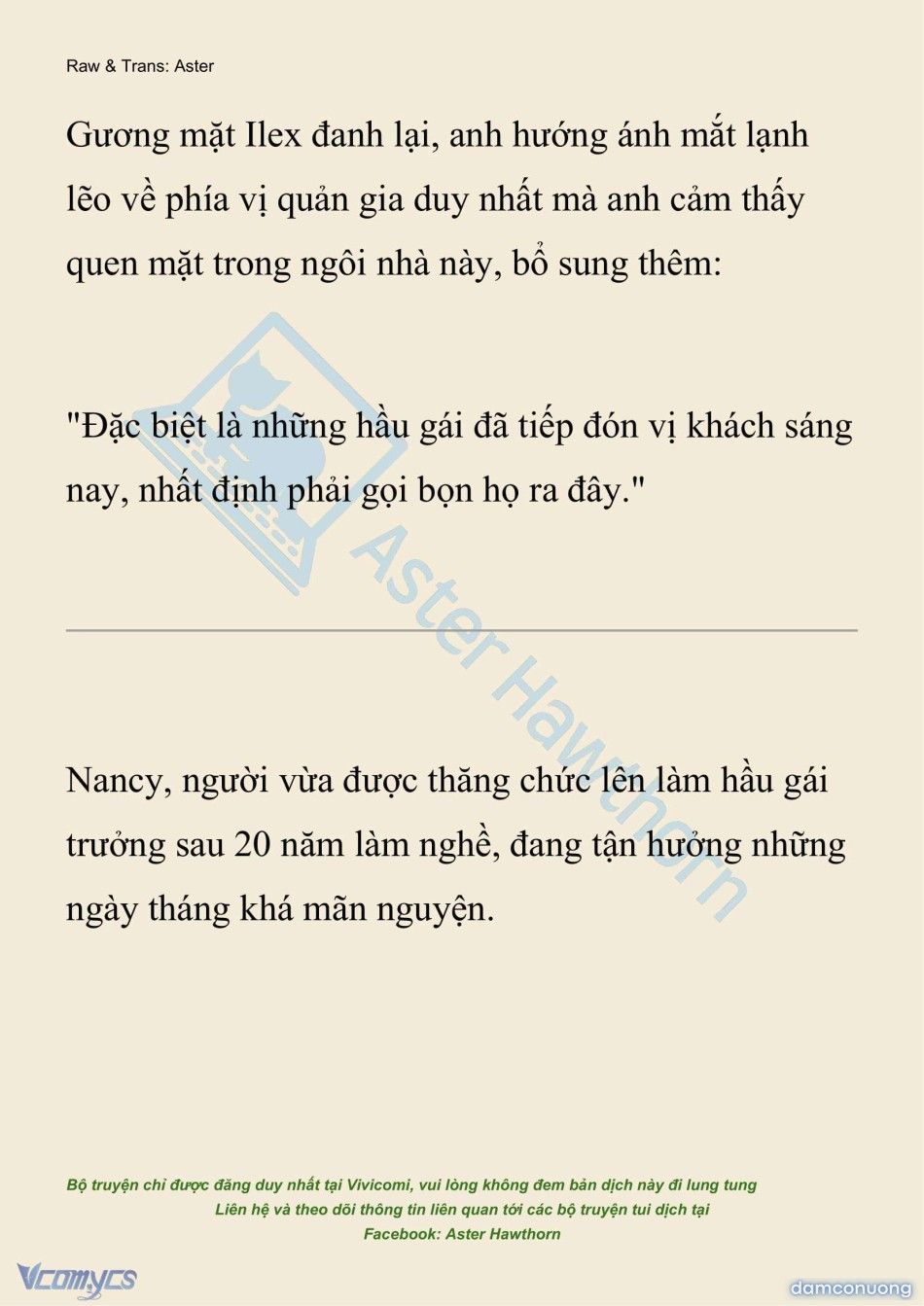 Raw & Trans: Aster

Gương mặt Ilex đanh lại, anh hướng ánh mắt lạnh lẽo về phía vị quản gia duy nhất mà anh cảm thấy quen mặt trong ngôi nhà này, bổ sung thêm:

"Đặc biệt là những hầu gái đã tiếp đón vị khách sáng nay, nhất định phải gọi bọn họ ra đây."

Aster Hawthorn

Nancy, người vừa được thăng chức lên làm hầu gái trưởng sau 20 năm làm nghề, đang tận hưởng những ngày tháng khá mãn nguyện.

Bộ truyện chỉ được đăng duy nhất tại Vivicomi, vui lòng không đem bản dịch này đi lung tung
Liên hệ và theo dõi thông tin liên quan tới các bộ truyện tui dịch tại
Facebook: Aster Hawthorn

Vcomycs

damconuong